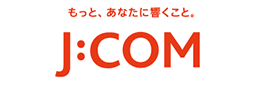 もっと、あなたに響くこと。

J:COM